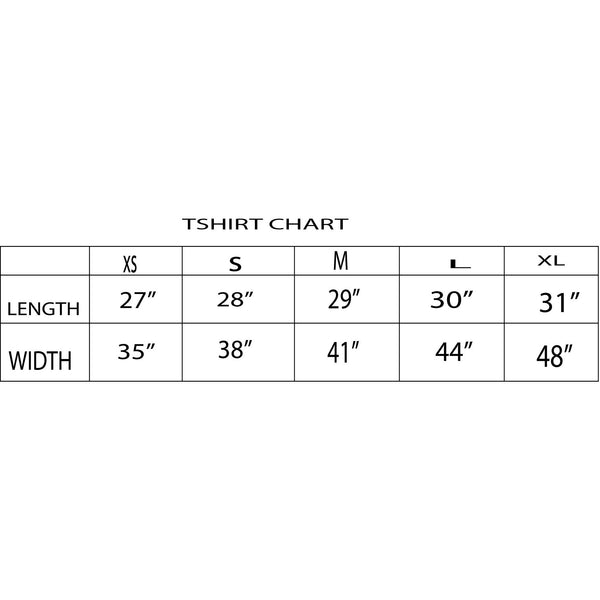 TSHIRT CHART

| | XS | S | M | L | XL |
|---|---|---|---|---|---|
| LENGTH | 27″ | 28″ | 29″ | 30″ | 31″ |
| WIDTH | 35″ | 38″ | 41″ | 44″ | 48″ |